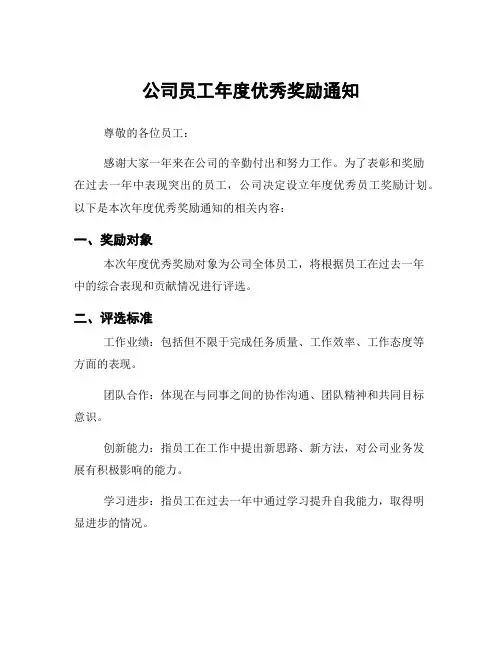 公司员工年度优秀奖励通知

尊敬的各位员工：

感谢大家一年来在公司的辛勤付出和努力工作。为了表彰和奖励在过去一年中表现突出的员工，公司决定设立年度优秀员工奖励计划。以下是本次年度优秀奖励通知的相关内容：

一、奖励对象

本次年度优秀奖励对象为公司全体员工，将根据员工在过去一年中的综合表现和贡献情况进行评选。

二、评选标准

工作业绩：包括但不限于完成任务质量、工作效率、工作态度等方面的表现。

团队合作：体现在与同事之间的协作沟通、团队精神和共同目标意识。

创新能力：指员工在工作中提出新思路、新方法，对公司业务发展有积极影响的能力。

学习进步：指员工在过去一年中通过学习提升自我能力，取得明显进步的情况。